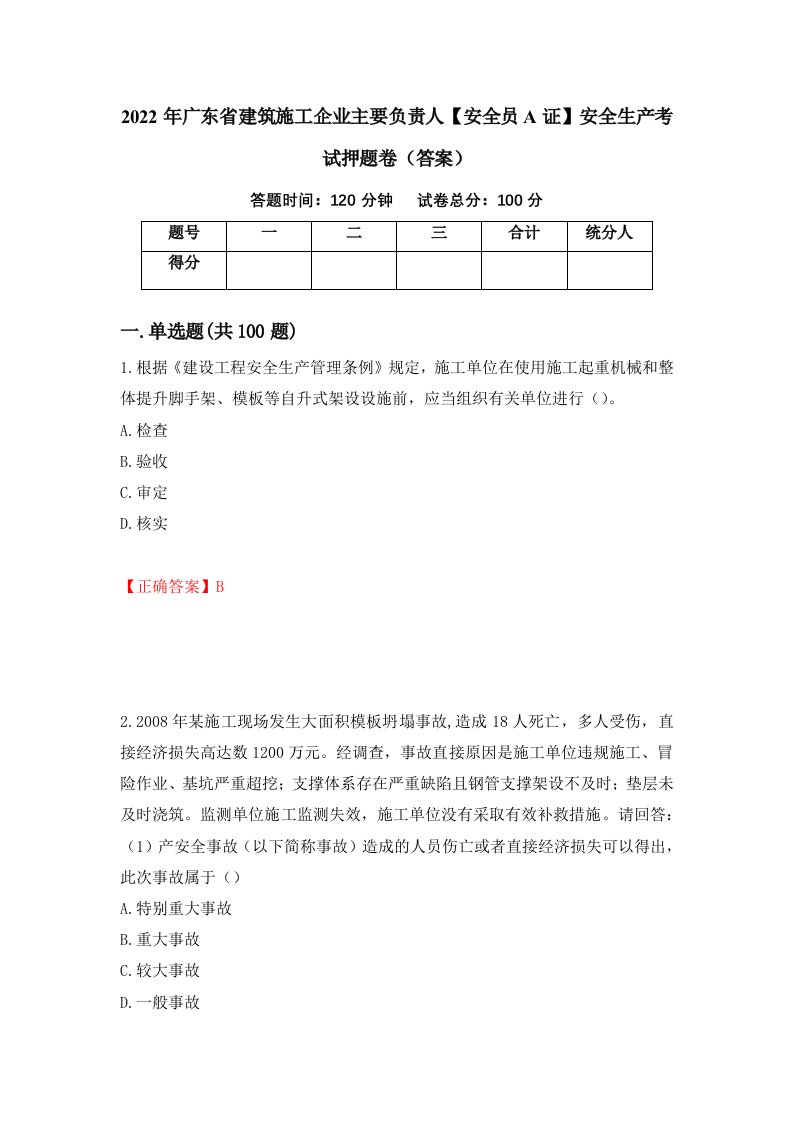 2022 年广东省建筑施工企业主要负责人【安全员 A 证】安全生产考试押题卷（答案）

答题时间：120 分钟　试卷总分：100 分

| 题号 | 一 | 二 | 三 | 合计 | 统分人 |
|---|---|---|---|---|---|
| 得分 | | | | | |

一.单选题(共 100 题)

1.根据《建设工程安全生产管理条例》规定，施工单位在使用施工起重机械和整体提升脚手架、模板等自升式架设设施前，应当组织有关单位进行（）。

A.检查

B.验收

C.审定

D.核实

【正确答案】B

2.2008 年某施工现场发生大面积模板坍塌事故,造成 18 人死亡，多人受伤，直接经济损失高达数 1200 万元。经调查，事故直接原因是施工单位违规施工、冒险作业、基坑严重超挖；支撑体系存在严重缺陷且钢管支撑架设不及时；垫层未及时浇筑。监测单位施工监测失效，施工单位没有采取有效补救措施。请回答：（1）产安全事故（以下简称事故）造成的人员伤亡或者直接经济损失可以得出，此次事故属于（）

A.特别重大事故

B.重大事故

C.较大事故

D.一般事故